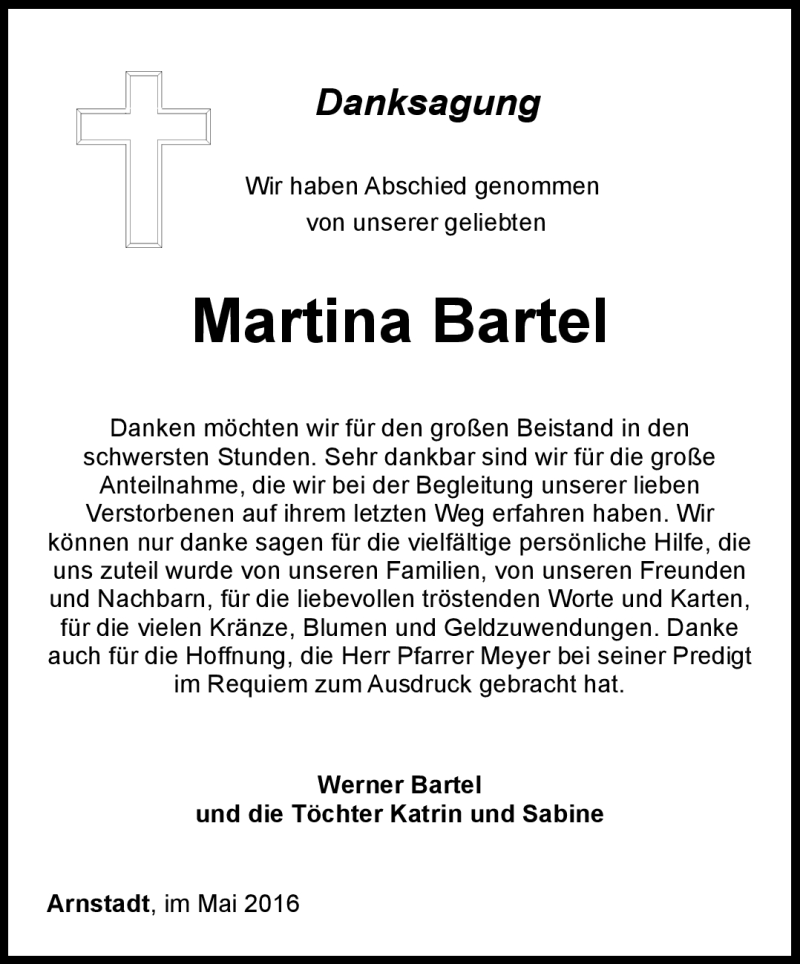 Danksagung

Wir haben Abschied genommen von unserer geliebten

Martina Bartel

Danken möchten wir für den großen Beistand in den schwersten Stunden. Sehr dankbar sind wir für die große Anteilnahme, die wir bei der Begleitung unserer lieben Verstorbenen auf ihrem letzten Weg erfahren haben. Wir können nur danke sagen für die vielfältige persönliche Hilfe, die uns zuteil wurde von unseren Familien, von unseren Freunden und Nachbarn, für die liebevollen tröstenden Worte und Karten, für die vielen Kränze, Blumen und Geldzuwendungen. Danke auch für die Hoffnung, die Herr Pfarrer Meyer bei seiner Predigt im Requiem zum Ausdruck gebracht hat.

Werner Bartel
und die Töchter Katrin und Sabine

Arnstadt, im Mai 2016